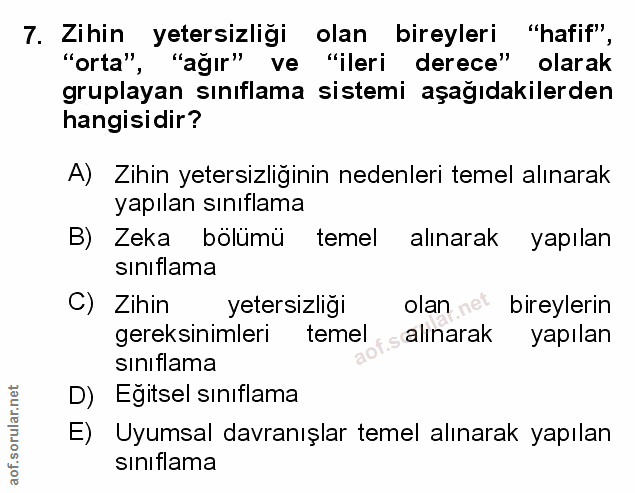 7. Zihin yetersizliği olan bireyleri “hafif”, “orta”, “ağır” ve “ileri derece” olarak gruplayan sınıflama sistemi aşağıdakilerden hangisidir?

A) Zihin yetersizliğinin nedenleri temel alınarak yapılan sınıflama

B) Zeka bölümü temel alınarak yapılan sınıflama

C) Zihin yetersizliği olan bireylerin gereksinimleri temel alınarak yapılan sınıflama

D) Eğitsel sınıflama

E) Uyumsal davranışlar temel alınarak yapılan sınıflama

aof.sorular.net

aof.sorular.net